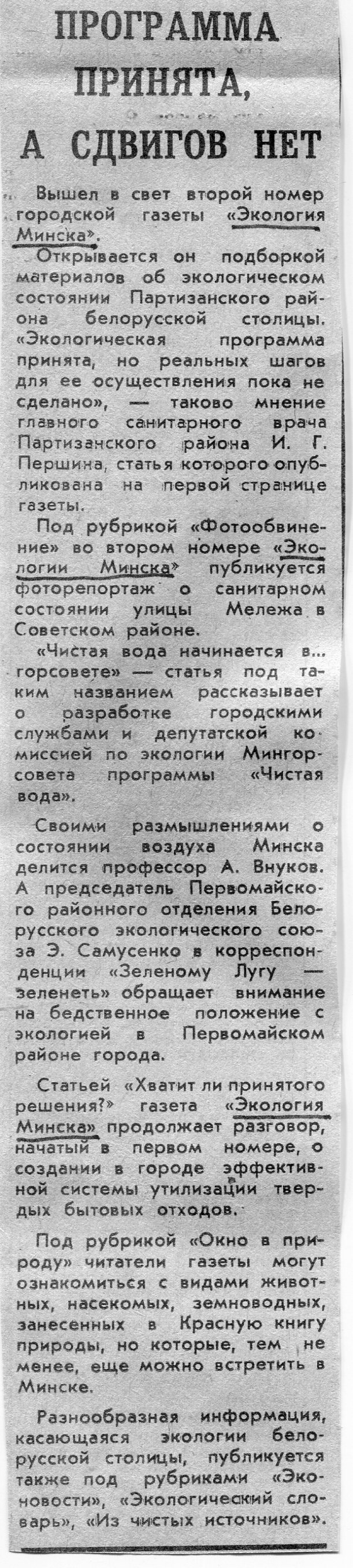 ПРОГРАММА ПРИНЯТА, А СДВИГОВ НЕТ

Вышел в свет второй номер городской газеты «Экология Минска».

Открывается он подборкой материалов об экологическом состоянии Партизанского района белорусской столицы. «Экологическая программа принята, но реальных шагов для ее осуществления пока не сделано», — таково мнение главного санитарного врача Партизанского района И. Г. Першина, статья которого опубликована на первой странице газеты.

Под рубрикой «Фотообвинение» во втором номере «Экологии Минска» публикуется фоторепортаж о санитарном состоянии улицы Мележа в Советском районе.

«Чистая вода начинается в... горсовете» — статья под таким названием рассказывает о разработке городскими службами и депутатской комиссией по экологии Мингорсовета программы «Чистая вода».

Своими размышлениями о состоянии воздуха Минска делится профессор А. Внуков. А председатель Первомайского районного отделения Белорусского экологического союза Э. Самусенко в корреспонденции «Зеленому Лугу — зеленеть» обращает внимание на бедственное положение с экологией в Первомайском районе города.

Статьей «Хватит ли принятого решения?» газета «Экология Минска» продолжает разговор, начатый в первом номере, о создании в городе эффективной системы утилизации твердых бытовых отходов.

Под рубрикой «Окно в природу» читатели газеты могут ознакомиться с видами животных, насекомых, земноводных, занесенных в Красную книгу природы, но которые, тем не менее, еще можно встретить в Минске.

Разнообразная информация, касающаяся экологии белорусской столицы, публикуется также под рубриками «Эконовости», «Экологический словарь», «Из чистых источников».